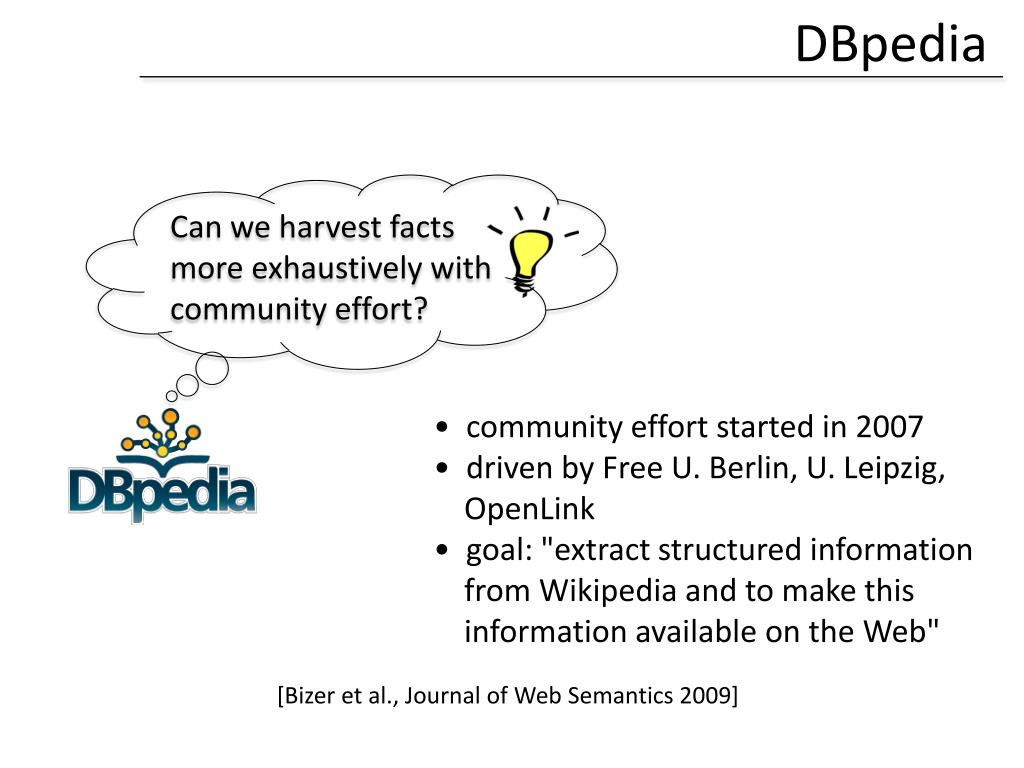 DBpedia

Can we harvest facts more exhaustively with community effort?

DBpedia

• community effort started in 2007
• driven by Free U. Berlin, U. Leipzig, OpenLink
• goal: "extract structured information from Wikipedia and to make this information available on the Web"

[Bizer et al., Journal of Web Semantics 2009]